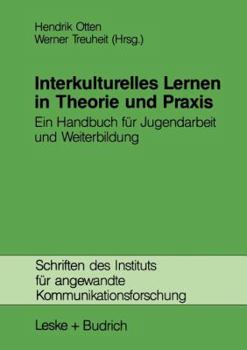 Hendrik Otten
Werner Treuheit (Hrsg.)

Interkulturelles Lernen in Theorie und Praxis

Ein Handbuch für Jugendarbeit und Weiterbildung

Schriften des Instituts für angewandte Kommunikationsforschung

Leske + Budrich